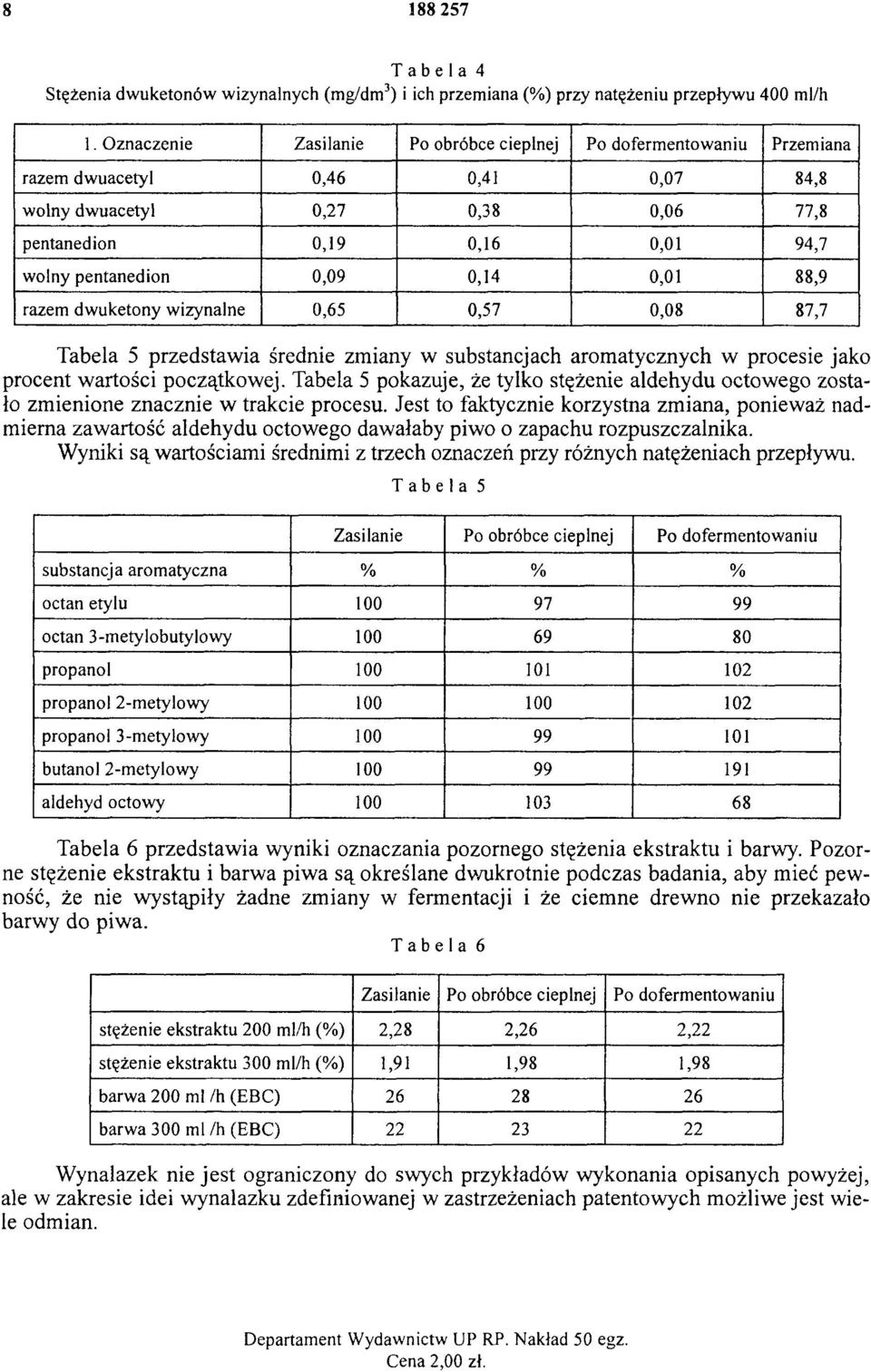 8 188 257

Tabela 4

Stężenia dwuketonów wizynalnych (mg/dm$^3$) i ich przemiana (%) przy natężeniu przepływu 400 ml/h

| 1. Oznaczenie | Zasilanie | Po obróbce cieplnej | Po dofermentowaniu | Przemiana |
|---|---|---|---|---|
| razem dwuacetyl | 0,46 | 0,41 | 0,07 | 84,8 |
| wolny dwuacetyl | 0,27 | 0,38 | 0,06 | 77,8 |
| pentanedion | 0,19 | 0,16 | 0,01 | 94,7 |
| wolny pentanedion | 0,09 | 0,14 | 0,01 | 88,9 |
| razem dwuketony wizynalne | 0,65 | 0,57 | 0,08 | 87,7 |

Tabela 5 przedstawia średnie zmiany w substancjach aromatycznych w procesie jako procent wartości początkowej. Tabela 5 pokazuje, że tylko stężenie aldehydu octowego zostało zmienione znacznie w trakcie procesu. Jest to faktycznie korzystna zmiana, ponieważ nadmierna zawartość aldehydu octowego dawałaby piwo o zapachu rozpuszczalnika.

Wyniki są wartościami średnimi z trzech oznaczeń przy różnych natężeniach przepływu.

Tabela 5

| | Zasilanie | Po obróbce cieplnej | Po dofermentowaniu |
|---|---|---|---|
| substancja aromatyczna | % | % | % |
| octan etylu | 100 | 97 | 99 |
| octan 3-metylobutylowy | 100 | 69 | 80 |
| propanol | 100 | 101 | 102 |
| propanol 2-metylowy | 100 | 100 | 102 |
| propanol 3-metylowy | 100 | 99 | 101 |
| butanol 2-metylowy | 100 | 99 | 191 |
| aldehyd octowy | 100 | 103 | 68 |

Tabela 6 przedstawia wyniki oznaczania pozornego stężenia ekstraktu i barwy. Pozorne stężenie ekstraktu i barwa piwa są określane dwukrotnie podczas badania, aby mieć pewność, że nie wystąpiły żadne zmiany w fermentacji i że ciemne drewno nie przekazało barwy do piwa.

Tabela 6

| | Zasilanie | Po obróbce cieplnej | Po dofermentowaniu |
|---|---|---|---|
| stężenie ekstraktu 200 ml/h (%) | 2,28 | 2,26 | 2,22 |
| stężenie ekstraktu 300 ml/h (%) | 1,91 | 1,98 | 1,98 |
| barwa 200 ml /h (EBC) | 26 | 28 | 26 |
| barwa 300 ml /h (EBC) | 22 | 23 | 22 |

Wynalazek nie jest ograniczony do swych przykładów wykonania opisanych powyżej, ale w zakresie idei wynalazku zdefiniowanej w zastrzeżeniach patentowych możliwe jest wiele odmian.

Departament Wydawnictw UP RP. Nakład 50 egz.
Cena 2,00 zł.